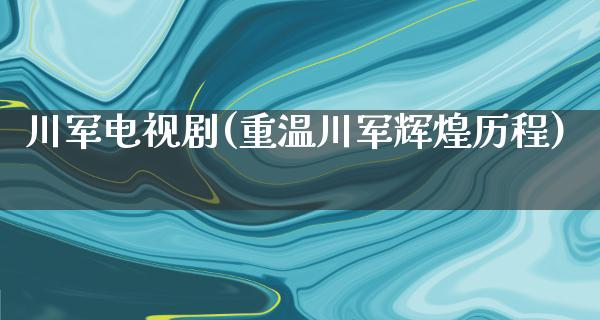 川军电视剧(重温川军辉煌历程)